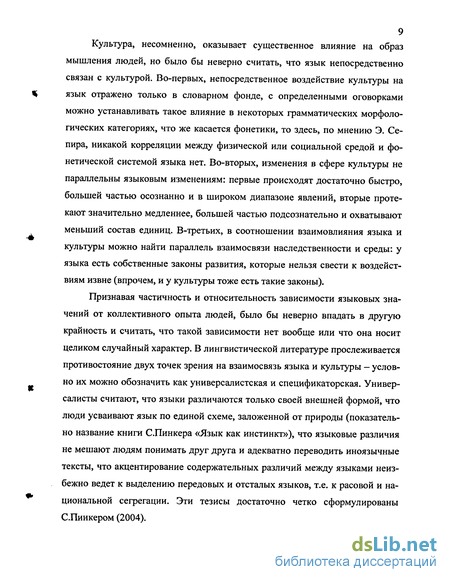 9

Культура, несомненно, оказывает существенное влияние на образ мышления людей, но было бы неверно считать, что язык непосредственно связан с культурой. Во-первых, непосредственное воздействие культуры на язык отражено только в словарном фонде, с определенными оговорками можно устанавливать такое влияние в некоторых грамматических морфологических категориях, что же касается фонетики, то здесь, по мнению Э. Сепира, никакой корреляции между физической или социальной средой и фонетической системой языка нет. Во-вторых, изменения в сфере культуры не параллельны языковым изменениям: первые происходят достаточно быстро, большей частью осознанно и в широком диапазоне явлений, вторые протекают значительно медленнее, большей частью подсознательно и охватывают меньший состав единиц. В-третьих, в соотношении взаимовлияния языка и культуры можно найти параллель взаимосвязи наследственности и среды: у языка есть собственные законы развития, которые нельзя свести к воздействиям извне (впрочем, и у культуры тоже есть такие законы).

Признавая частичность и относительность зависимости языковых значений от коллективного опыта людей, было бы неверно впадать в другую крайность и считать, что такой зависимости нет вообще или что она носит целиком случайный характер. В лингвистической литературе прослеживается противостояние двух точек зрения на взаимосвязь языка и культуры – условно их можно обозначить как универсалистская и спецификаторская. Универсалисты считают, что языки различаются только своей внешней формой, что люди усваивают язык по единой схеме, заложенной от природы (показательно название книги С.Пинкера «Язык как инстинкт»), что языковые различия не мешают людям понимать друг друга и адекватно переводить иноязычные тексты, что акцентирование содержательных различий между языками неизбежно ведет к выделению передовых и отсталых языков, т.е. к расовой и национальной сегрегации. Эти тезисы достаточно четко сформулированы С.Пинкером (2004).

dsLib.net
библиотека диссертаций